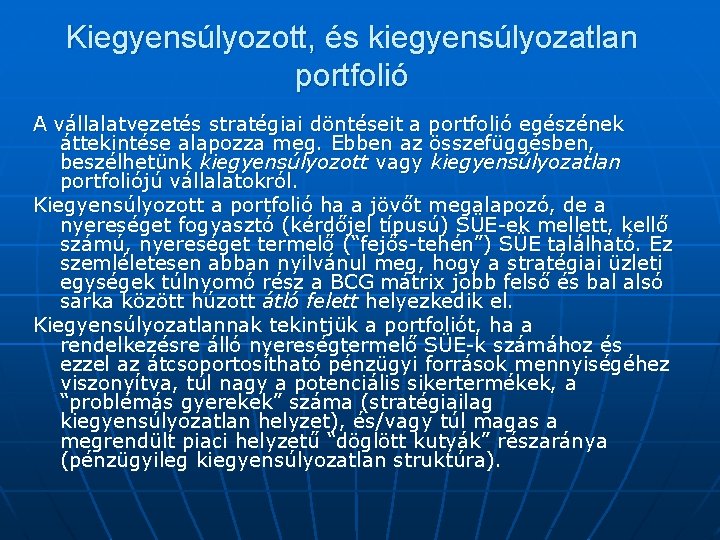 Kiegyensúlyozott, és kiegyensúlyozatlan portfolió

A vállalatvezetés stratégiai döntéseit a portfolió egészének áttekintése alapozza meg. Ebben az összefüggésben, beszélhetünk kiegyensúlyozott vagy kiegyensúlyozatlan portfoliójú vállalatokról.

Kiegyensúlyozott a portfolió ha a jövőt megalapozó, de a nyereséget fogyasztó (kérdőjel típusú) SÜE-ek mellett, kellő számú, nyereséget termelő ("fejős-tehén") SÜE található. Ez szemléletesen abban nyilvánul meg, hogy a stratégiai üzleti egységek túlnyomó rész a BCG mátrix jobb felső és bal alsó sarka között húzott átló felett helyezkedik el.

Kiegyensúlyozatlannak tekintjük a portfoliót, ha a rendelkezésre álló nyereségtermelő SÜE-k számához és ezzel az átcsoportosítható pénzügyi források mennyiségéhez viszonyítva, túl nagy a potenciális sikertermékek, a "problémás gyerekek" száma (stratégiailag kiegyensúlyozatlan helyzet), és/vagy túl magas a megrendült piaci helyzetű "döglött kutyák" részaránya (pénzügyileg kiegyensúlyozatlan struktúra).